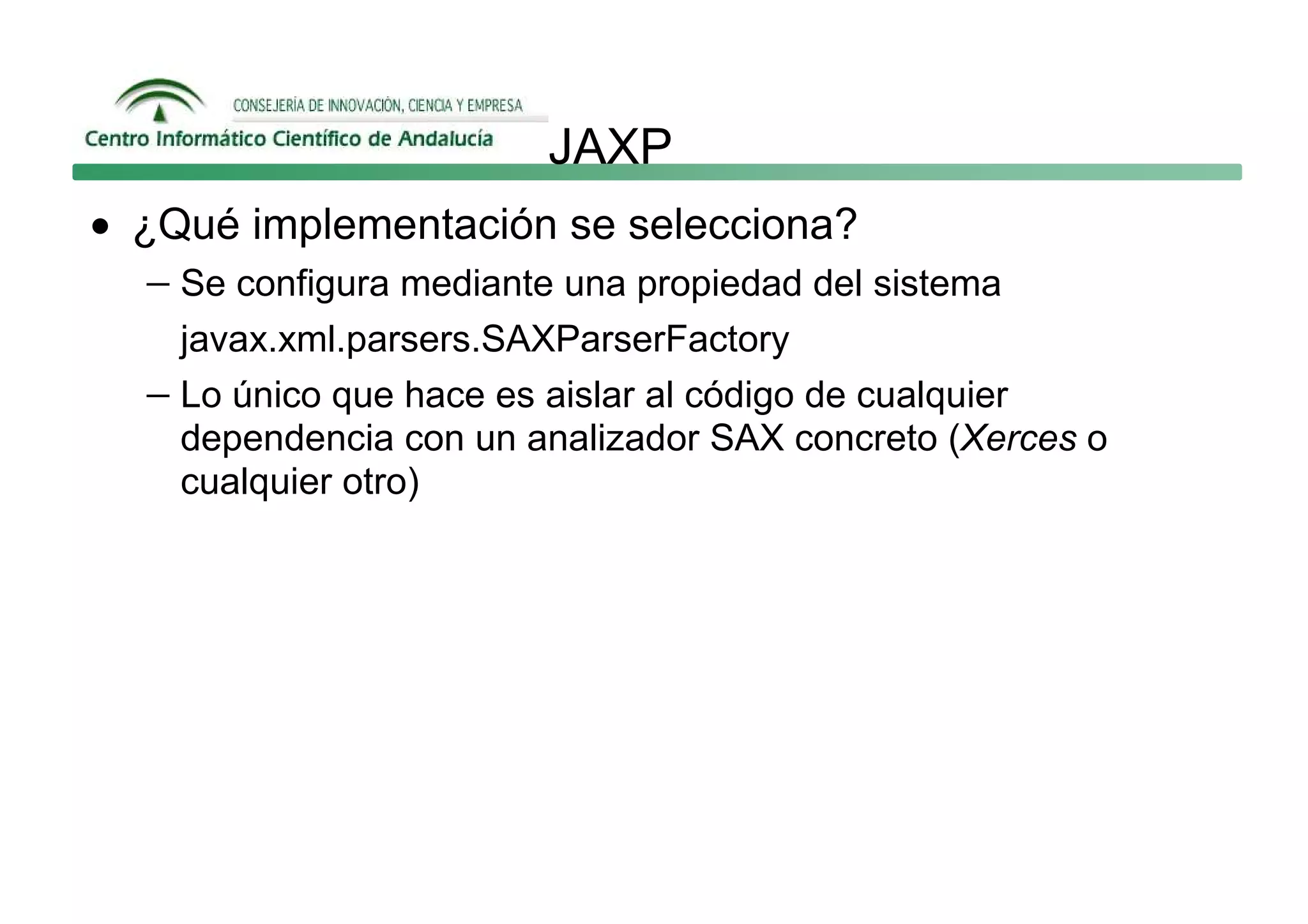 CONSEJERÍA DE INNOVACIÓN, CIENCIA Y EMPRESA
Centro Informático Científico de Andalucía

JAXP

• ¿Qué implementación se selecciona?
– Se configura mediante una propiedad del sistema
javax.xml.parsers.SAXParserFactory
– Lo único que hace es aislar al código de cualquier dependencia con un analizador SAX concreto (Xerces o cualquier otro)